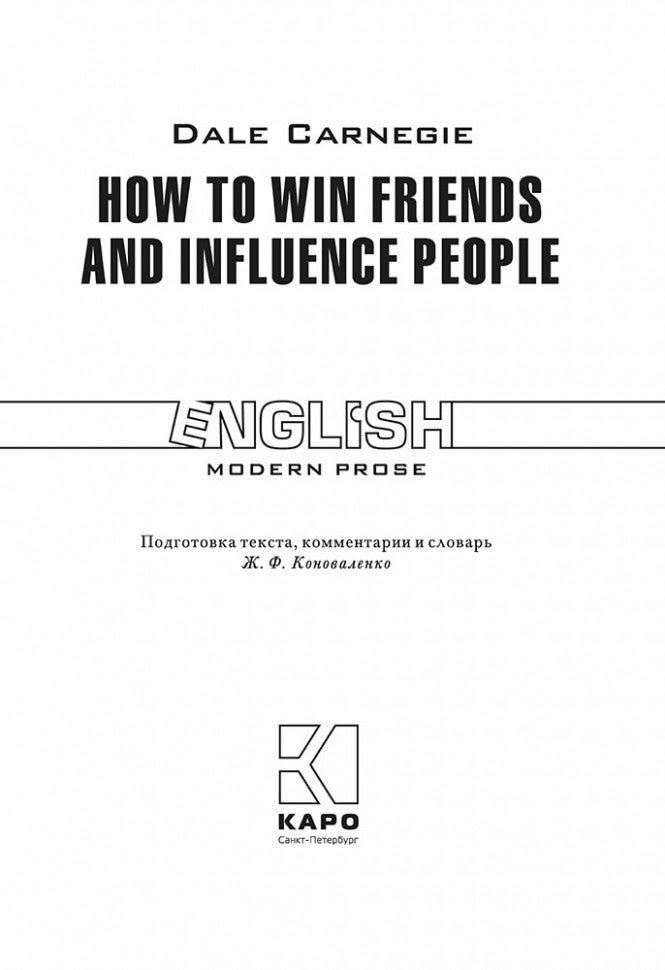 DALE CARNEGIE

HOW TO WIN FRIENDS AND INFLUENCE PEOPLE

ENGLISH

MODERN PROSE

Подготовка текста, комментарии и словарь
Ж. Ф. Коноваленко

КАРО
Санкт-Петербург